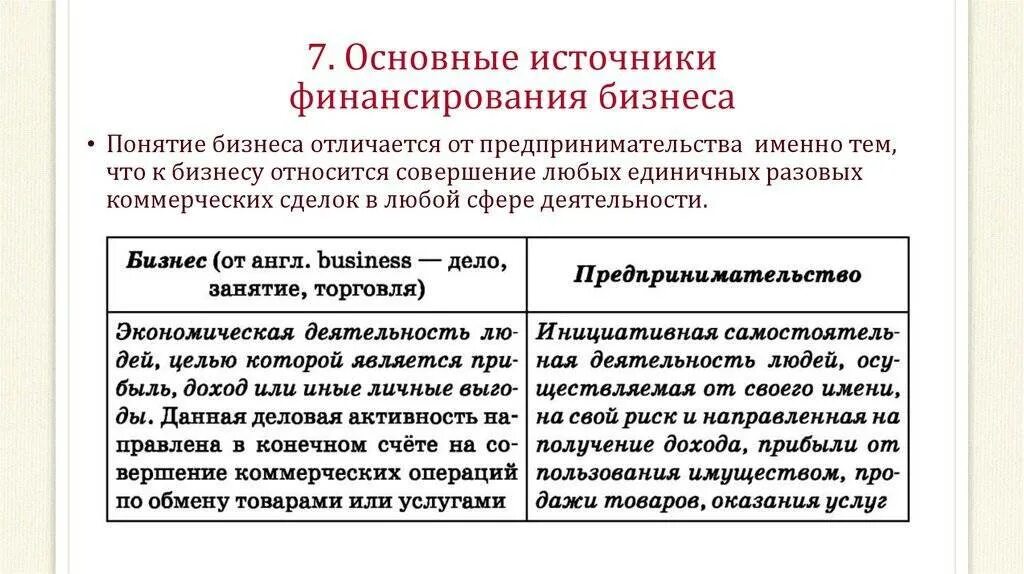 7. Основные источники финансирования бизнеса

• Понятие бизнеса отличается от предпринимательства именно тем, что к бизнесу относится совершение любых единичных разовых коммерческих сделок в любой сфере деятельности.

| Бизнес (от англ. business — дело, занятие, торговля) | Предпринимательство |
|---|---|
| Экономическая деятельность людей, целью которой является прибыль, доход или иные личные выгоды. Данная деловая активность направлена в конечном счёте на совершение коммерческих операций по обмену товарами или услугами | Инициативная самостоятельная деятельность людей, осуществляемая от своего имени, на свой риск и направленная на получение дохода, прибыли от пользования имуществом, продажи товаров, оказания услуг |